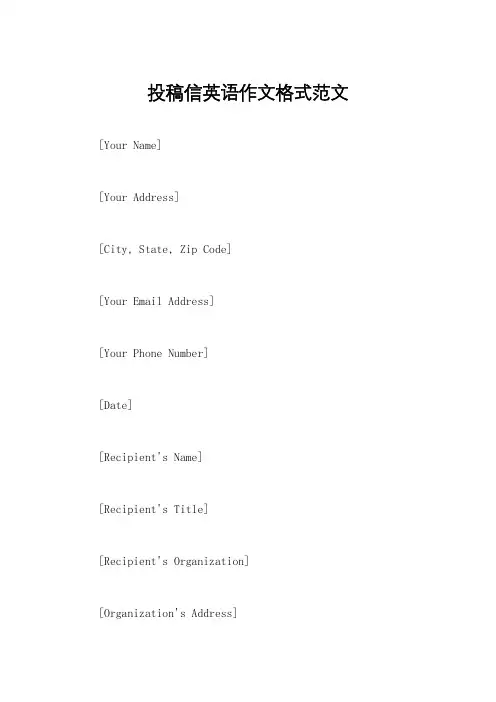 投稿信英语作文格式范文

[Your Name]

[Your Address]

[City, State, Zip Code]

[Your Email Address]

[Your Phone Number]

[Date]

[Recipient's Name]

[Recipient's Title]

[Recipient's Organization]

[Organization's Address]